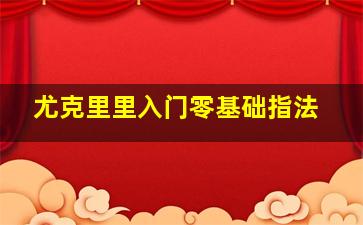 尤克里里入门零基础指法